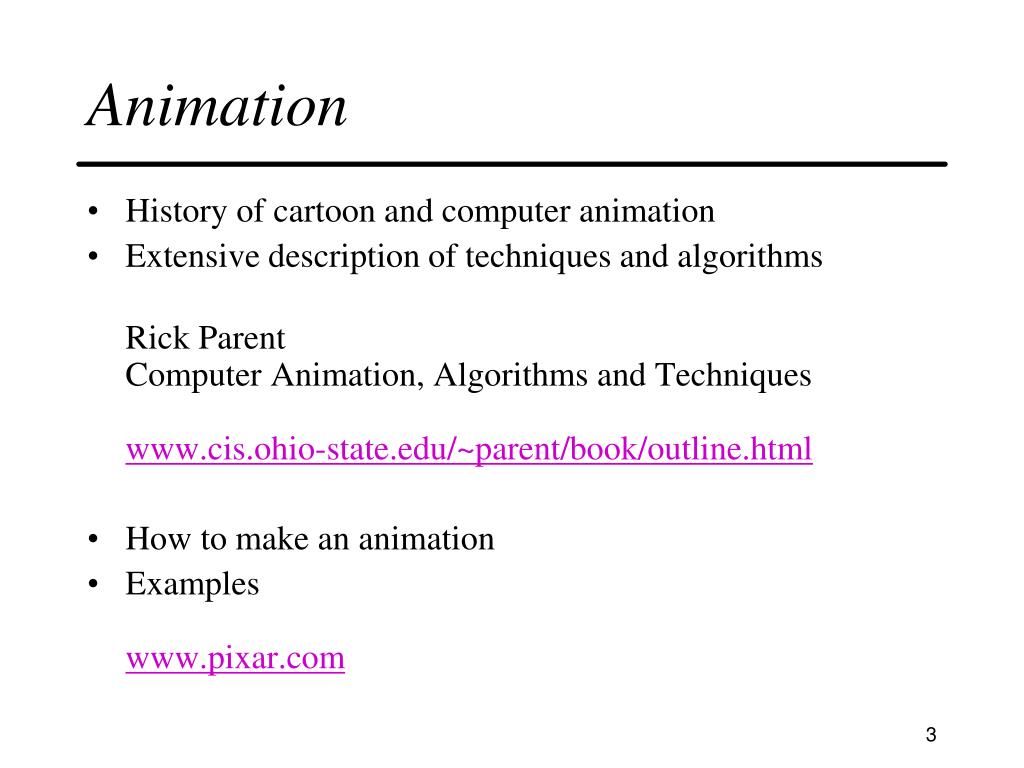 Animation

• History of cartoon and computer animation
• Extensive description of techniques and algorithms

Rick Parent
Computer Animation, Algorithms and Techniques

www.cis.ohio-state.edu/~parent/book/outline.html

• How to make an animation
• Examples

www.pixar.com

3